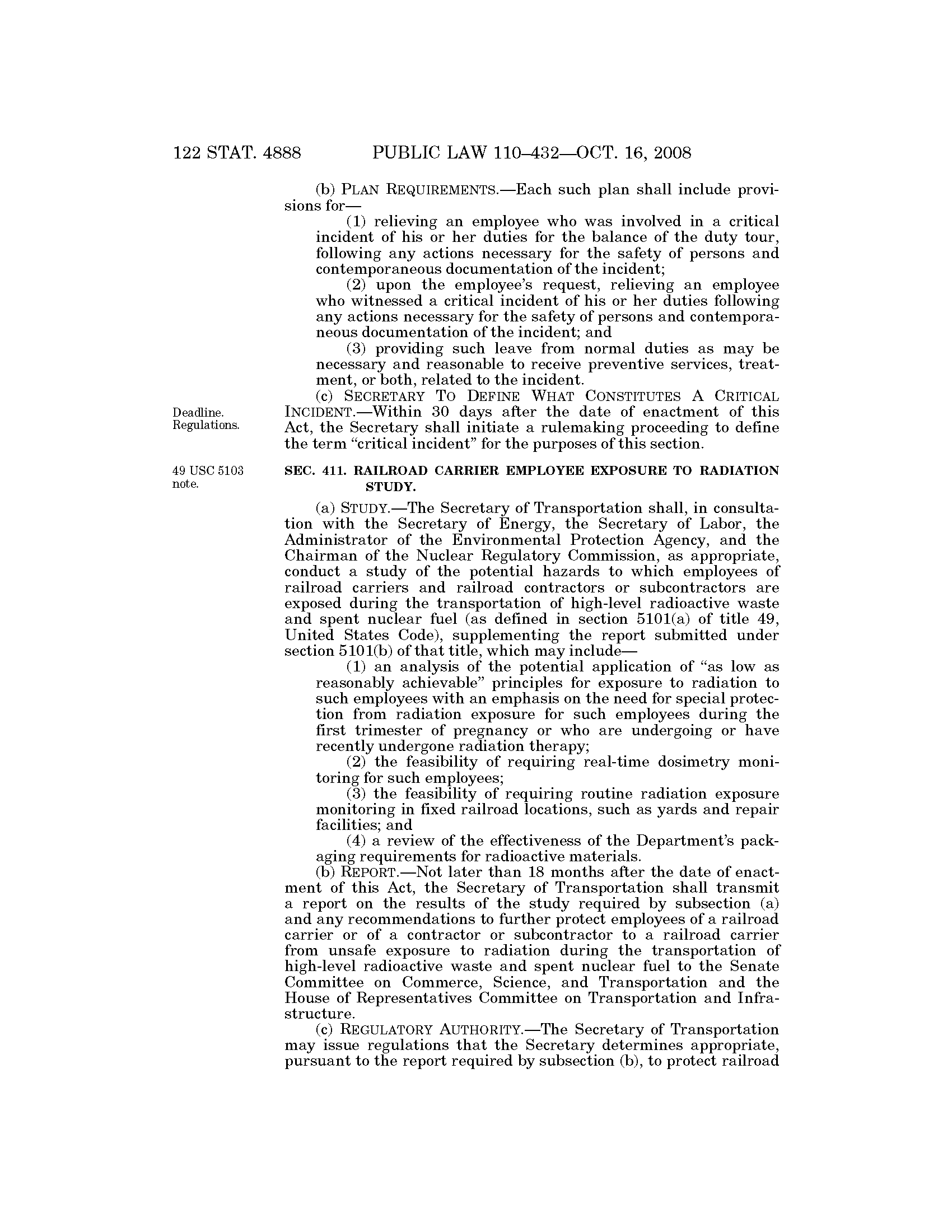 122 STAT. 4888 PUBLIC LAW 110–432—OCT. 16, 2008

(b) PLAN REQUIREMENTS.—Each such plan shall include provisions for—

(1) relieving an employee who was involved in a critical incident of his or her duties for the balance of the duty tour, following any actions necessary for the safety of persons and contemporaneous documentation of the incident;

(2) upon the employee's request, relieving an employee who witnessed a critical incident of his or her duties following any actions necessary for the safety of persons and contemporaneous documentation of the incident; and

(3) providing such leave from normal duties as may be necessary and reasonable to receive preventive services, treatment, or both, related to the incident.

Deadline. Regulations.

(c) SECRETARY TO DEFINE WHAT CONSTITUTES A CRITICAL INCIDENT.—Within 30 days after the date of enactment of this Act, the Secretary shall initiate a rulemaking proceeding to define the term "critical incident" for the purposes of this section.

49 USC 5103 note.

SEC. 411. RAILROAD CARRIER EMPLOYEE EXPOSURE TO RADIATION STUDY.

(a) STUDY.—The Secretary of Transportation shall, in consultation with the Secretary of Energy, the Secretary of Labor, the Administrator of the Environmental Protection Agency, and the Chairman of the Nuclear Regulatory Commission, as appropriate, conduct a study of the potential hazards to which employees of railroad carriers and railroad contractors or subcontractors are exposed during the transportation of high-level radioactive waste and spent nuclear fuel (as defined in section 5101(a) of title 49, United States Code), supplementing the report submitted under section 5101(b) of that title, which may include—

(1) an analysis of the potential application of "as low as reasonably achievable" principles for exposure to radiation to such employees with an emphasis on the need for special protection from radiation exposure for such employees during the first trimester of pregnancy or who are undergoing or have recently undergone radiation therapy;

(2) the feasibility of requiring real-time dosimetry monitoring for such employees;

(3) the feasibility of requiring routine radiation exposure monitoring in fixed railroad locations, such as yards and repair facilities; and

(4) a review of the effectiveness of the Department's packaging requirements for radioactive materials.

(b) REPORT.—Not later than 18 months after the date of enactment of this Act, the Secretary of Transportation shall transmit a report on the results of the study required by subsection (a) and any recommendations to further protect employees of a railroad carrier or of a contractor or subcontractor to a railroad carrier from unsafe exposure to radiation during the transportation of high-level radioactive waste and spent nuclear fuel to the Senate Committee on Commerce, Science, and Transportation and the House of Representatives Committee on Transportation and Infrastructure.

(c) REGULATORY AUTHORITY.—The Secretary of Transportation may issue regulations that the Secretary determines appropriate, pursuant to the report required by subsection (b), to protect railroad